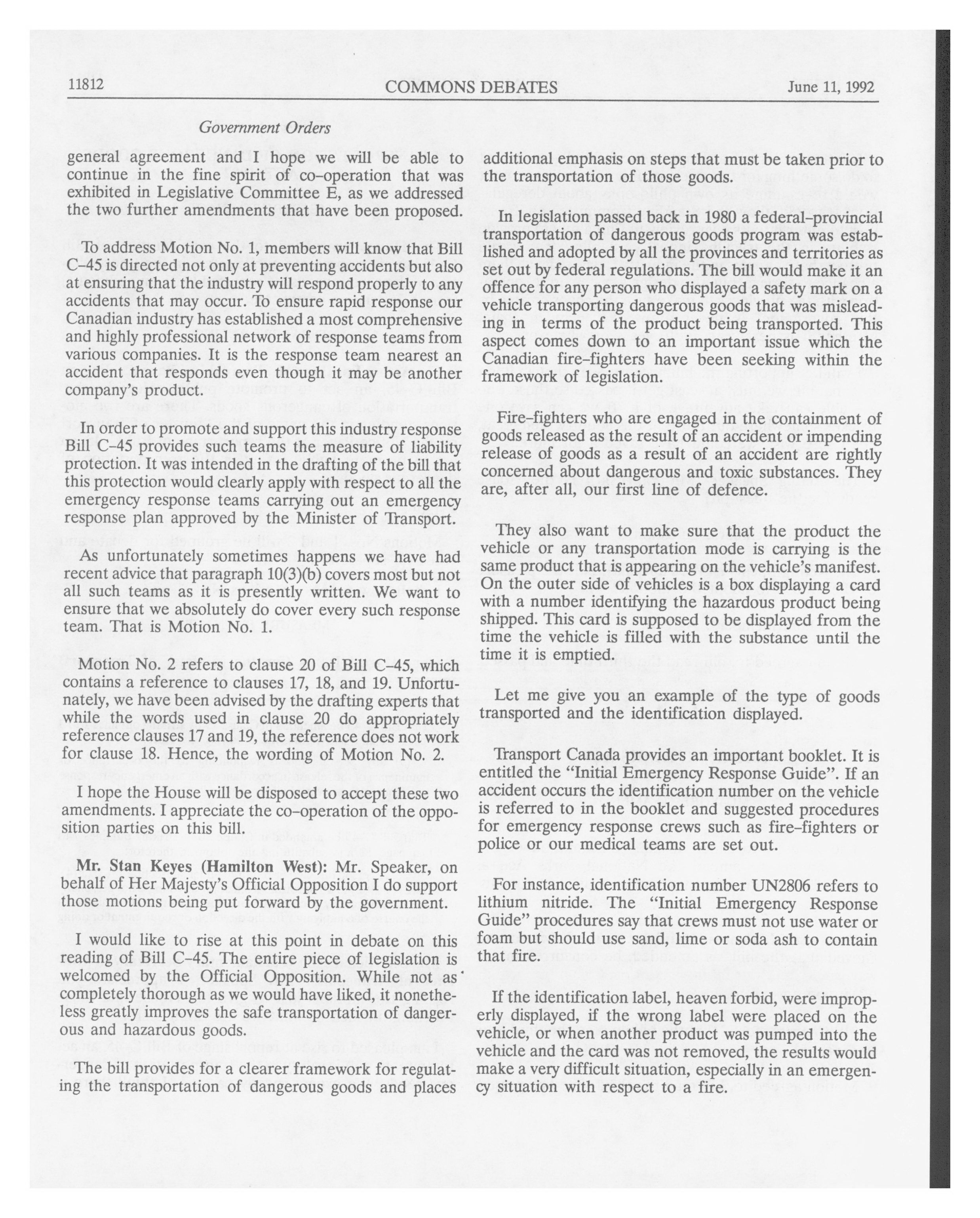 11812 COMMONS DEBATES June 11, 1992

Government Orders

general agreement and I hope we will be able to continue in the fine spirit of co-operation that was exhibited in Legislative Committee E, as we addressed the two further amendments that have been proposed.

To address Motion No. 1, members will know that Bill C-45 is directed not only at preventing accidents but also at ensuring that the industry will respond properly to any accidents that may occur. To ensure rapid response our Canadian industry has established a most comprehensive and highly professional network of response teams from various companies. It is the response team nearest an accident that responds even though it may be another company's product.

In order to promote and support this industry response Bill C-45 provides such teams the measure of liability protection. It was intended in the drafting of the bill that this protection would clearly apply with respect to all the emergency response teams carrying out an emergency response plan approved by the Minister of Transport.

As unfortunately sometimes happens we have had recent advice that paragraph 10(3)(b) covers most but not all such teams as it is presently written. We want to ensure that we absolutely do cover every such response team. That is Motion No. 1.

Motion No. 2 refers to clause 20 of Bill C-45, which contains a reference to clauses 17, 18, and 19. Unfortunately, we have been advised by the drafting experts that while the words used in clause 20 do appropriately reference clauses 17 and 19, the reference does not work for clause 18. Hence, the wording of Motion No. 2.

I hope the House will be disposed to accept these two amendments. I appreciate the co-operation of the opposition parties on this bill.

Mr. Stan Keyes (Hamilton West): Mr. Speaker, on behalf of Her Majesty's Official Opposition I do support those motions being put forward by the government.

I would like to rise at this point in debate on this reading of Bill C-45. The entire piece of legislation is welcomed by the Official Opposition. While not as completely thorough as we would have liked, it nonetheless greatly improves the safe transportation of dangerous and hazardous goods.

The bill provides for a clearer framework for regulating the transportation of dangerous goods and places additional emphasis on steps that must be taken prior to the transportation of those goods.

In legislation passed back in 1980 a federal-provincial transportation of dangerous goods program was established and adopted by all the provinces and territories as set out by federal regulations. The bill would make it an offence for any person who displayed a safety mark on a vehicle transporting dangerous goods that was misleading in terms of the product being transported. This aspect comes down to an important issue which the Canadian fire-fighters have been seeking within the framework of legislation.

Fire-fighters who are engaged in the containment of goods released as the result of an accident or impending release of goods as a result of an accident are rightly concerned about dangerous and toxic substances. They are, after all, our first line of defence.

They also want to make sure that the product the vehicle or any transportation mode is carrying is the same product that is appearing on the vehicle's manifest. On the outer side of vehicles is a box displaying a card with a number identifying the hazardous product being shipped. This card is supposed to be displayed from the time the vehicle is filled with the substance until the time it is emptied.

Let me give you an example of the type of goods transported and the identification displayed.

Transport Canada provides an important booklet. It is entitled the "Initial Emergency Response Guide". If an accident occurs the identification number on the vehicle is referred to in the booklet and suggested procedures for emergency response crews such as fire-fighters or police or our medical teams are set out.

For instance, identification number UN2806 refers to lithium nitride. The "Initial Emergency Response Guide" procedures say that crews must not use water or foam but should use sand, lime or soda ash to contain that fire.

If the identification label, heaven forbid, were improperly displayed, if the wrong label were placed on the vehicle, or when another product was pumped into the vehicle and the card was not removed, the results would make a very difficult situation, especially in an emergency situation with respect to a fire.